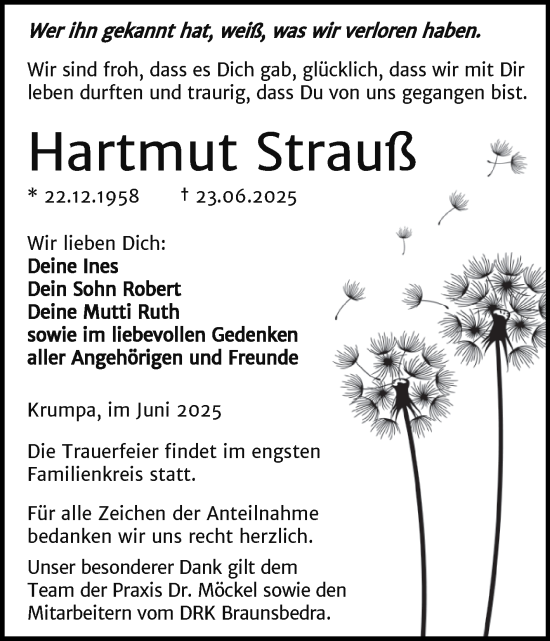 Wer ihn gekannt hat, weiß, was wir verloren haben.

Wir sind froh, dass es Dich gab, glücklich, dass wir mit Dir leben durften und traurig, dass Du von uns gegangen bist.

Hartmut Strauß

* 22.12.1958 † 23.06.2025

Wir lieben Dich:
Deine Ines
Dein Sohn Robert
Deine Mutti Ruth
sowie im liebevollen Gedenken aller Angehörigen und Freunde

Krumpa, im Juni 2025

Die Trauerfeier findet im engsten Familienkreis statt.

Für alle Zeichen der Anteilnahme bedanken wir uns recht herzlich.

Unser besonderer Dank gilt dem Team der Praxis Dr. Möckel sowie den Mitarbeitern vom DRK Braunsbedra.